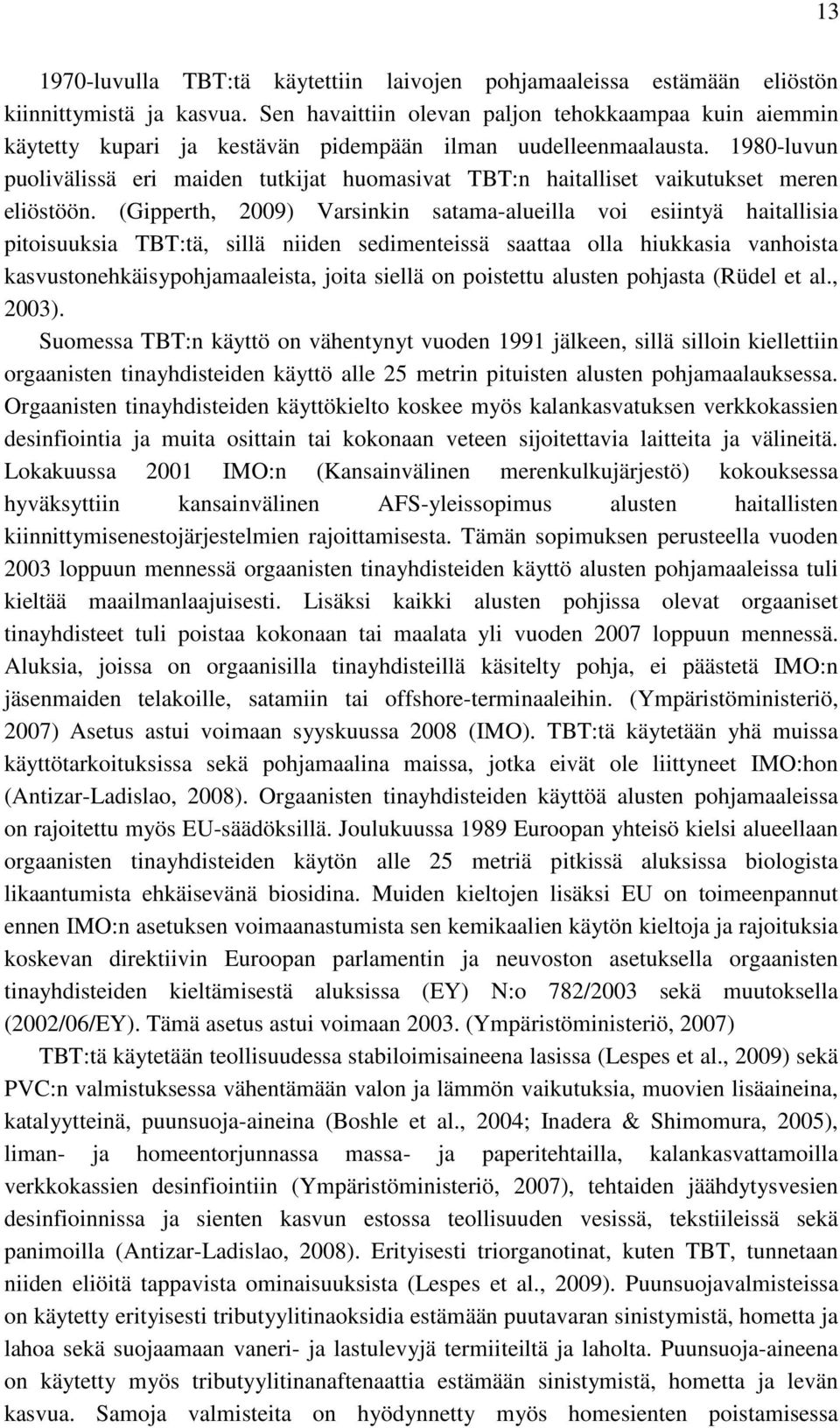 13

1970-luvulla TBT:tä käytettiin laivojen pohjamaaleissa estämään eliöstön kiinnittymistä ja kasvua. Sen havaittiin olevan paljon tehokkaampaa kuin aiemmin käytetty kupari ja kestävän pidempään ilman uudelleenmaalausta. 1980-luvun puolivälissä eri maiden tutkijat huomasivat TBT:n haitalliset vaikutukset meren eliöstöön. (Gipperth, 2009) Varsinkin satama-alueilla voi esiintyä haitallisia pitoisuuksia TBT:tä, sillä niiden sedimenteissä saattaa olla hiukkasia vanhoista kasvustonehkäisypohjamaaleista, joita siellä on poistettu alusten pohjasta (Rüdel et al., 2003).

Suomessa TBT:n käyttö on vähentynyt vuoden 1991 jälkeen, sillä silloin kiellettiin orgaanisten tinayhdisteiden käyttö alle 25 metrin pituisten alusten pohjamaalauksessa. Orgaanisten tinayhdisteiden käyttökielto koskee myös kalankasvatuksen verkkokassien desinfiointia ja muita osittain tai kokonaan veteen sijoitettavia laitteita ja välineitä. Lokakuussa 2001 IMO:n (Kansainvälinen merenkulkujärjestö) kokouksessa hyväksyttiin kansainvälinen AFS-yleissopimus alusten haitallisten kiinnittymisenestojärjestelmien rajoittamisesta. Tämän sopimuksen perusteella vuoden 2003 loppuun mennessä orgaanisten tinayhdisteiden käyttö alusten pohjamaaleissa tuli kieltää maailmanlaajuisesti. Lisäksi kaikki alusten pohjissa olevat orgaaniset tinayhdisteet tuli poistaa kokonaan tai maalata yli vuoden 2007 loppuun mennessä. Aluksia, joissa on orgaanisilla tinayhdisteillä käsitelty pohja, ei päästetä IMO:n jäsenmaiden telakoille, satamiin tai offshore-terminaaleihin. (Ympäristöministeriö, 2007) Asetus astui voimaan syyskuussa 2008 (IMO). TBT:tä käytetään yhä muissa käyttötarkoituksissa sekä pohjamaalina maissa, jotka eivät ole liittyneet IMO:hon (Antizar-Ladislao, 2008). Orgaanisten tinayhdisteiden käyttöä alusten pohjamaaleissa on rajoitettu myös EU-säädöksillä. Joulukuussa 1989 Euroopan yhteisö kielsi alueellaan orgaanisten tinayhdisteiden käytön alle 25 metriä pitkissä aluksissa biologista likaantumista ehkäisevänä biosidina. Muiden kieltojen lisäksi EU on toimeenpannut ennen IMO:n asetuksen voimaanastumista sen kemikaalien käytön kieltoja ja rajoituksia koskevan direktiivin Euroopan parlamentin ja neuvoston asetuksella orgaanisten tinayhdisteiden kieltämisestä aluksissa (EY) N:o 782/2003 sekä muutoksella (2002/06/EY). Tämä asetus astui voimaan 2003. (Ympäristöministeriö, 2007)

TBT:tä käytetään teollisuudessa stabiloimisaineena lasissa (Lespes et al., 2009) sekä PVC:n valmistuksessa vähentämään valon ja lämmön vaikutuksia, muovien lisäaineina, katalyytteinä, puunsuoja-aineina (Boshle et al., 2004; Inadera & Shimomura, 2005), liman- ja homeentorjunnassa massa- ja paperitehtailla, kalankasvattamoilla verkkokassien desinfiointiin (Ympäristöministeriö, 2007), tehtaiden jäähdytysvesien desinfioinnissa ja sienten kasvun estossa teollisuuden vesissä, tekstiileissä sekä panimoilla (Antizar-Ladislao, 2008). Erityisesti triorganotinat, kuten TBT, tunnetaan niiden eliöitä tappavista ominaisuuksista (Lespes et al., 2009). Puunsuojavalmisteissa on käytetty erityisesti tributyylitinaoksidia estämään puutavaran sinistymistä, hometta ja lahoa sekä suojaamaan vaneri- ja lastulevyjä termiiteiltä ja laholta. Puunsuoja-aineena on käytetty myös tributyylitinanaftenaattia estämään sinistymistä, hometta ja levän kasvua. Samoja valmisteita on hyödynnetty myös homesienten poistamisessa